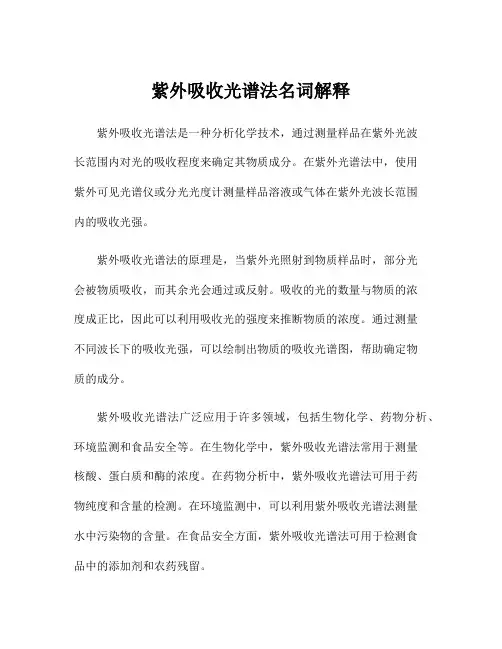 紫外吸收光谱法名词解释

紫外吸收光谱法是一种分析化学技术，通过测量样品在紫外光波长范围内对光的吸收程度来确定其物质成分。在紫外光谱法中，使用紫外可见光谱仪或分光光度计测量样品溶液或气体在紫外光波长范围内的吸收光强。

紫外吸收光谱法的原理是，当紫外光照射到物质样品时，部分光会被物质吸收，而其余光会通过或反射。吸收的光的数量与物质的浓度成正比，因此可以利用吸收光的强度来推断物质的浓度。通过测量不同波长下的吸收光强，可以绘制出物质的吸收光谱图，帮助确定物质的成分。

紫外吸收光谱法广泛应用于许多领域，包括生物化学、药物分析、环境监测和食品安全等。在生物化学中，紫外吸收光谱法常用于测量核酸、蛋白质和酶的浓度。在药物分析中，紫外吸收光谱法可用于药物纯度和含量的检测。在环境监测中，可以利用紫外吸收光谱法测量水中污染物的含量。在食品安全方面，紫外吸收光谱法可用于检测食品中的添加剂和农药残留。